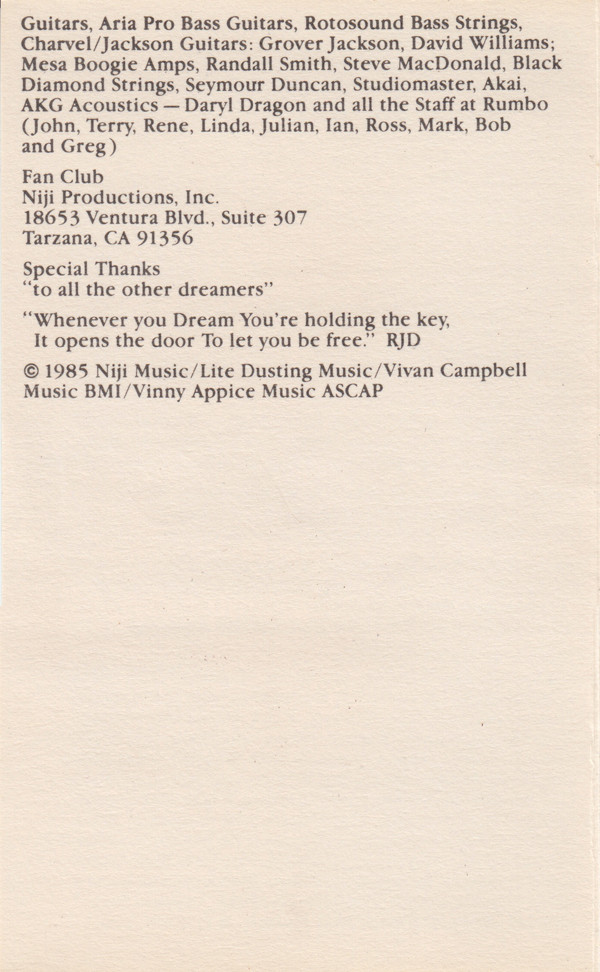 Guitars, Aria Pro Bass Guitars, Rotosound Bass Strings, Charvel/Jackson Guitars: Grover Jackson, David Williams; Mesa Boogie Amps, Randall Smith, Steve MacDonald, Black Diamond Strings, Seymour Duncan, Studiomaster, Akai, AKG Acoustics — Daryl Dragon and all the Staff at Rumbo (John, Terry, Rene, Linda, Julian, Ian, Ross, Mark, Bob and Greg)

Fan Club
Niji Productions, Inc.
18653 Ventura Blvd., Suite 307
Tarzana, CA 91356

Special Thanks
"to all the other dreamers"

"Whenever you Dream You're holding the key,
It opens the door To let you be free." RJD

© 1985 Niji Music/Lite Dusting Music/Vivan Campbell Music BMI/Vinny Appice Music ASCAP